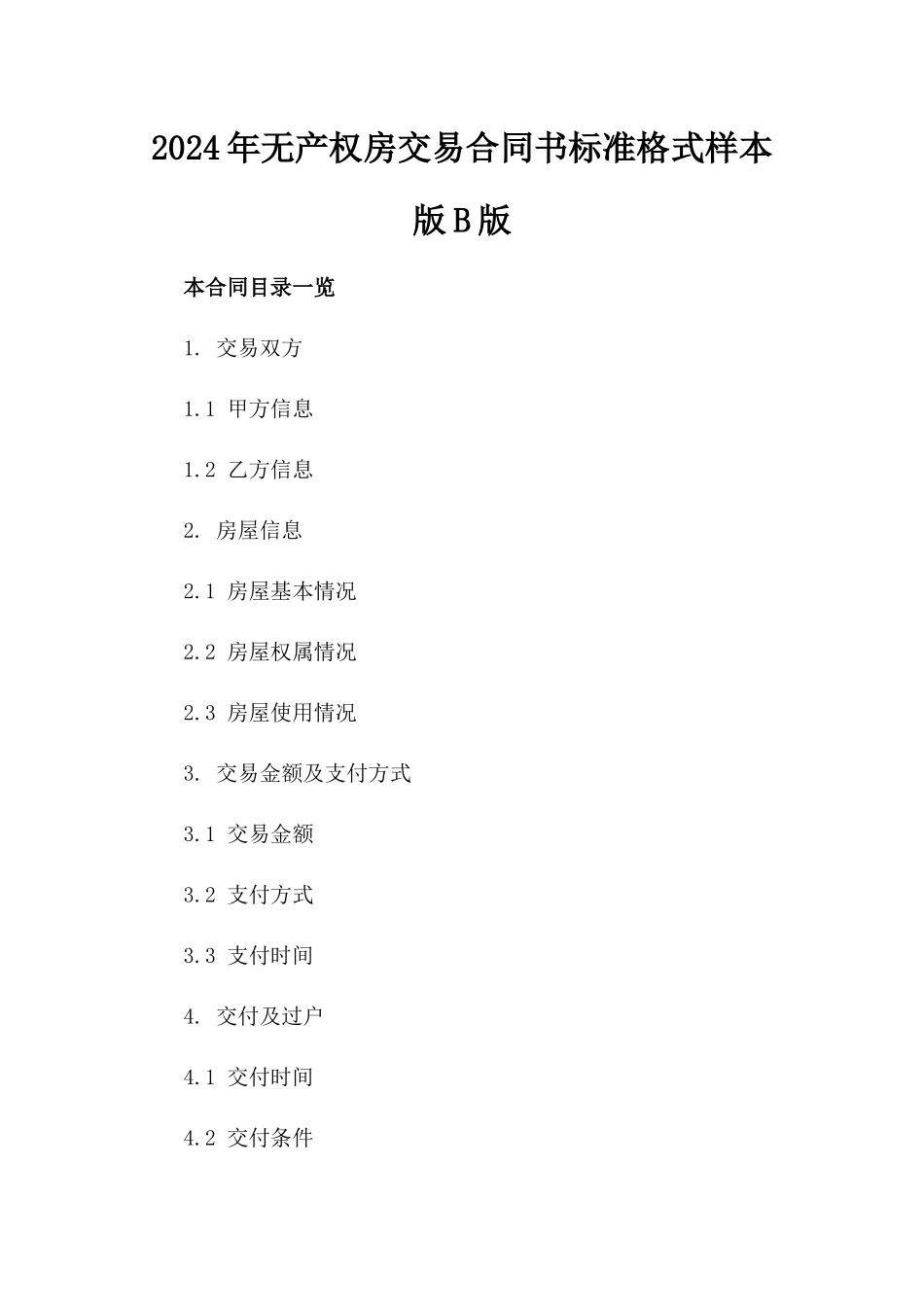 2024年无产权房交易合同书标准格式样本版B版

本合同目录一览

1. 交易双方

1.1 甲方信息

1.2 乙方信息

2. 房屋信息

2.1 房屋基本情况

2.2 房屋权属情况

2.3 房屋使用情况

3. 交易金额及支付方式

3.1 交易金额

3.2 支付方式

3.3 支付时间

4. 交付及过户

4.1 交付时间

4.2 交付条件